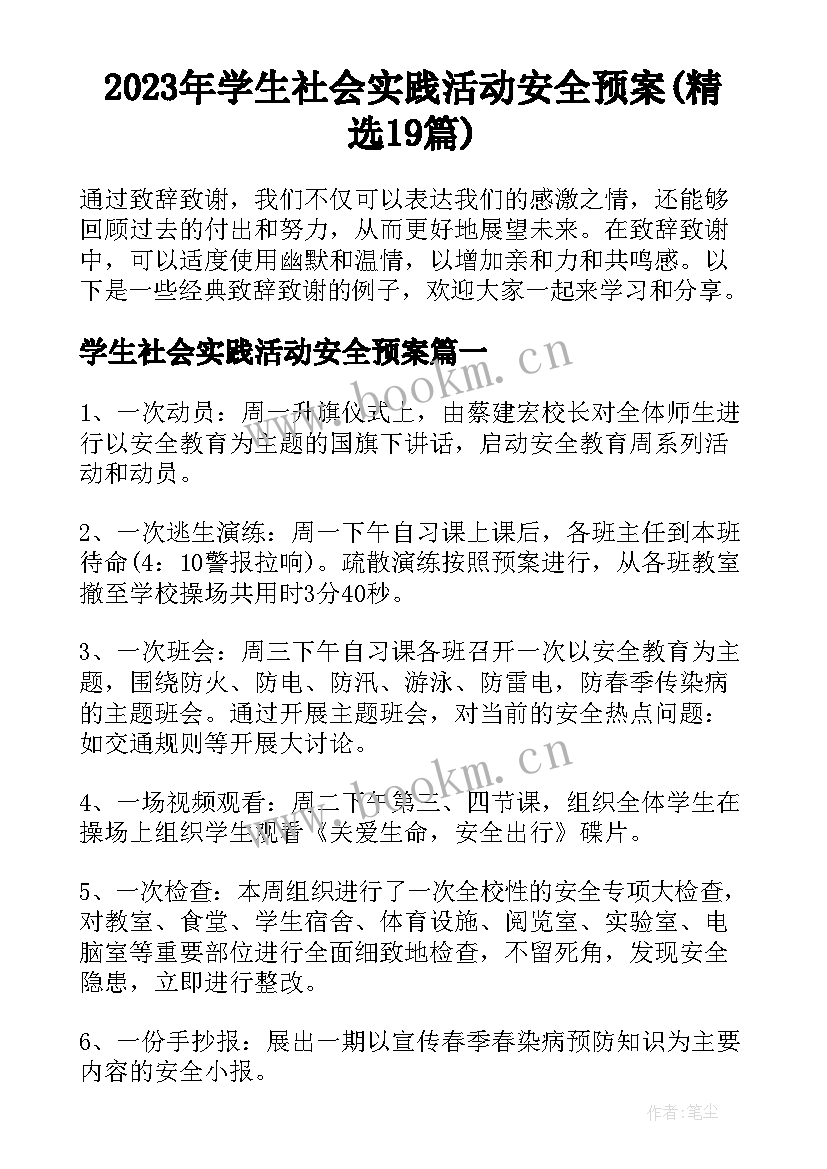 2023年学生社会实践活动安全预案(精选19篇)

通过致辞致谢，我们不仅可以表达我们的感激之情，还能够回顾过去的付出和努力，从而更好地展望未来。在致辞致谢中，可以适度使用幽默和温情，以增加亲和力和共鸣感。以下是一些经典致辞致谢的例子，欢迎大家一起来学习和分享。

学生社会实践活动安全预案篇一

www.bookm.cn

1、一次动员：周一升旗仪式上，由蔡建宏校长对全体师生进行以安全教育为主题的国旗下讲话，启动安全教育周系列活动和动员。

2、一次逃生演练：周一下午自习课上课后，各班主任到本班待命(4：10警报拉响)。疏散演练按照预案进行，从各班教室撤至学校操场共用时3分40秒。

3、一次班会：周三下午自习课各班召开一次以安全教育为主题，围绕防火、防电、防汛、游泳、防雷电，防春季传染病的主题班会。通过开展主题班会，对当前的安全热点问题：如交通规则等开展大讨论。

www.bookm.cn

4、一场视频观看：周二下午第三、四节课，组织全体学生在操场上组织学生观看《关爱生命，安全出行》碟片。

5、一次检查：本周组织进行了一次全校性的安全专项大检查，对教室、食堂、学生宿舍、体育设施、阅览室、实验室、电脑室等重要部位进行全面细致地检查，不留死角，发现安全隐患，立即进行整改。

6、一份手抄报：展出一期以宣传春季春染病预防知识为主要内容的安全小报。

作者：笔尘